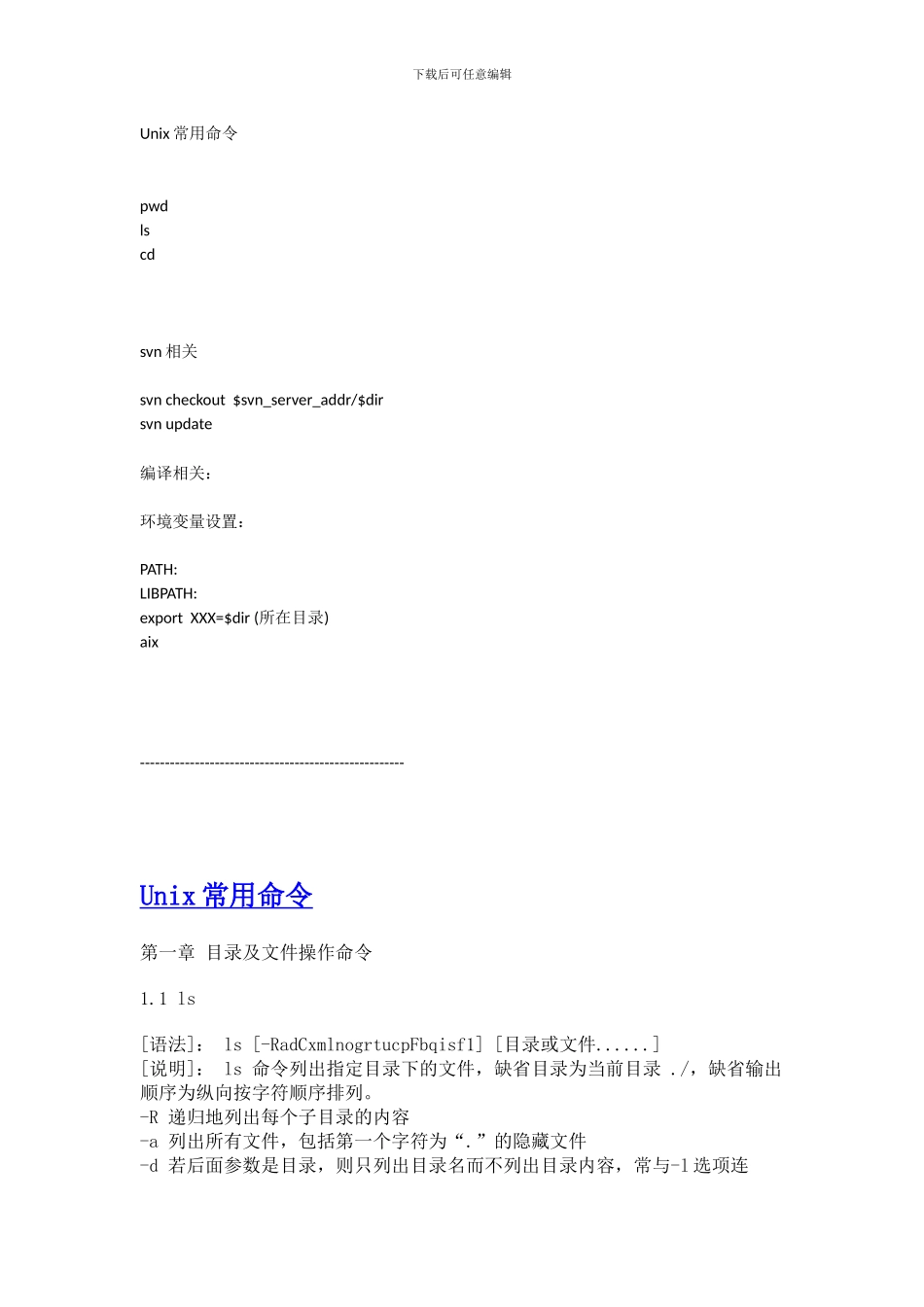 下载后可任意编辑

Unix 常用命令

pwd
ls
cd

svn 相关

svn checkout $svn_server_addr/$dir
svn update

编译相关：

环境变量设置：

PATH:
LIBPATH:
export XXX=$dir (所在目录)
aix

-----------------------------------------------------

Unix 常用命令

第一章 目录及文件操作命令

1.1 ls

[语法]: ls [-RadCxmlnogrtucpFbqisf1] [目录或文件......]
[说明]: ls 命令列出指定目录下的文件，缺省目录为当前目录 ./，缺省输出顺序为纵向按字符顺序排列。
-R 递归地列出每个子目录的内容
-a 列出所有文件，包括第一个字符为“.”的隐藏文件
-d 若后面参数是目录，则只列出目录名而不列出目录内容，常与-l 选项连